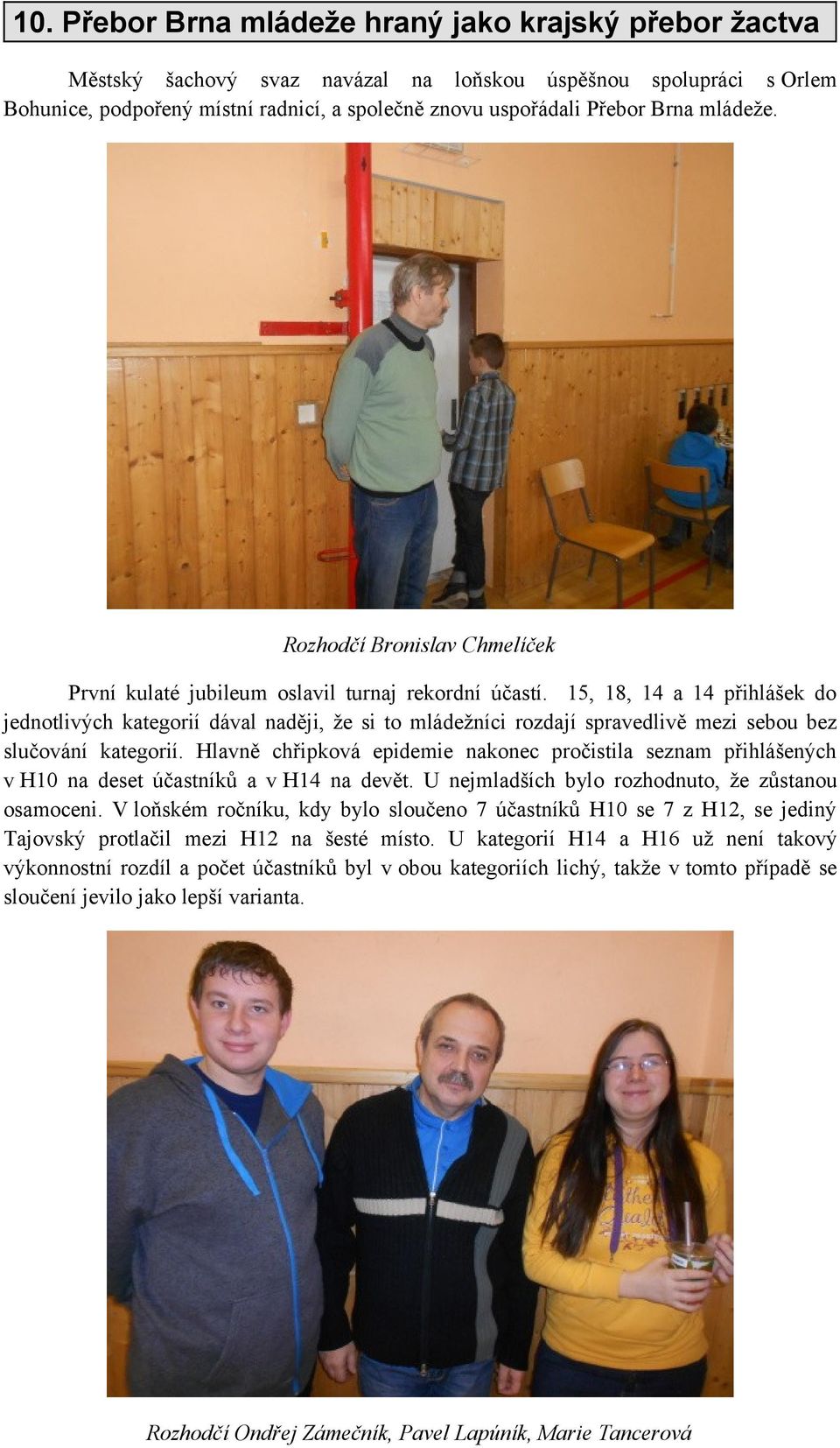 10. Přebor Brna mládeže hraný jako krajský přebor žactva

Městský šachový svaz navázal na loňskou úspěšnou spolupráci s Orlem Bohunice, podpořený místní radnicí, a společně znovu uspořádali Přebor Brna mládeže.

Rozhodčí Bronislav Chmelíček

První kulaté jubileum oslavil turnaj rekordní účastí. 15, 18, 14 a 14 přihlášek do jednotlivých kategorií dával naději, že si to mládežníci rozdají spravedlivě mezi sebou bez slučování kategorií. Hlavně chřipková epidemie nakonec pročistila seznam přihlášených v H10 na deset účastníků a v H14 na devět. U nejmladších bylo rozhodnuto, že zůstanou osamoceni. V loňském ročníku, kdy bylo sloučeno 7 účastníků H10 se 7 z H12, se jediný Tajovský protlačil mezi H12 na šesté místo. U kategorií H14 a H16 už není takový výkonnostní rozdíl a počet účastníků byl v obou kategoriích lichý, takže v tomto případě se sloučení jevilo jako lepší varianta.

Rozhodčí Ondřej Zámečník, Pavel Lapúník, Marie Tancerová